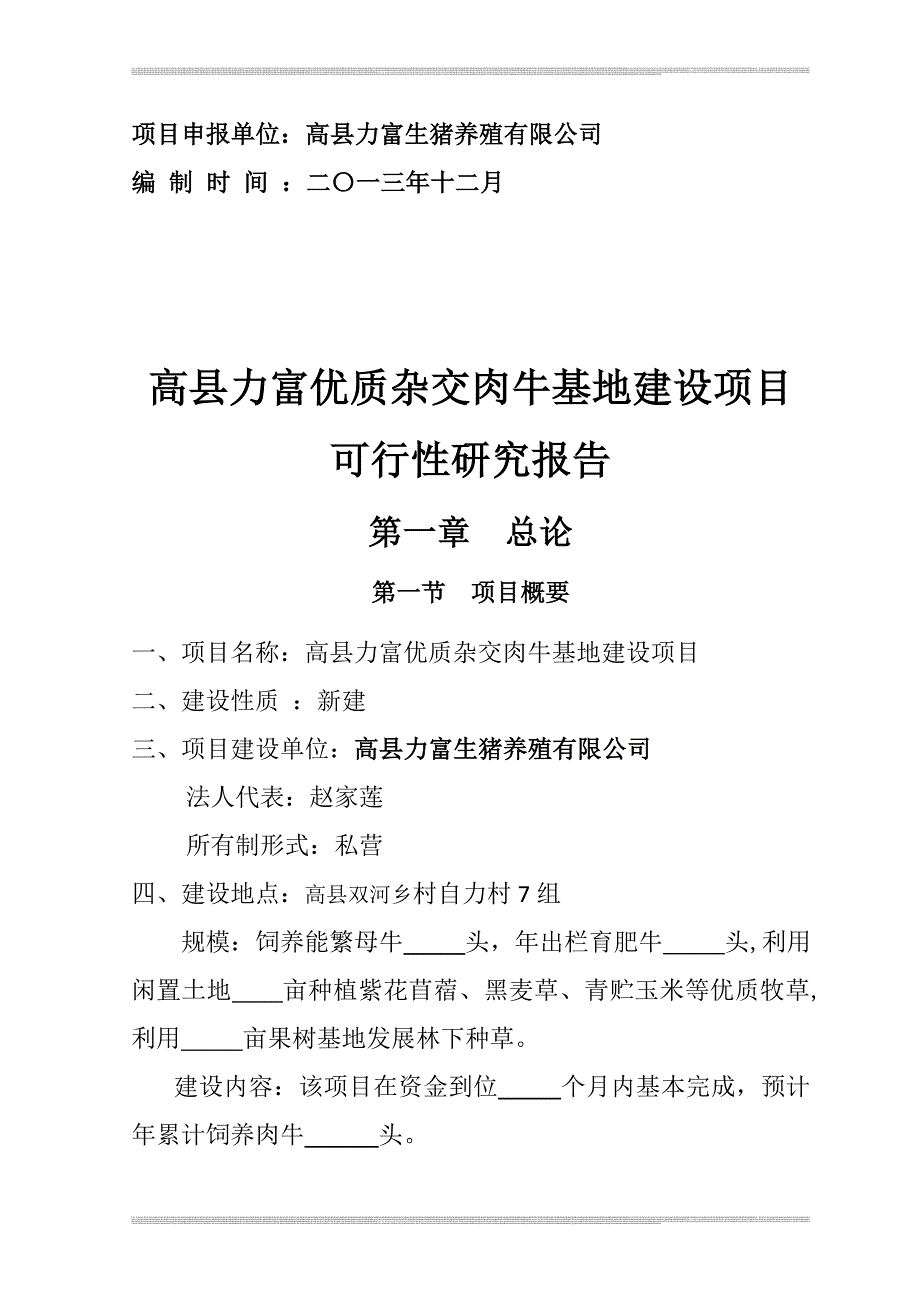 项目申报单位：高县力富生猪养殖有限公司

编 制 时 间 ：二〇一三年十二月

高县力富优质杂交肉牛基地建设项目

可行性研究报告

第一章　总论

第一节　项目概要

一、项目名称：高县力富优质杂交肉牛基地建设项目

二、建设性质 ：新建

三、项目建设单位：高县力富生猪养殖有限公司

法人代表：赵家莲

所有制形式：私营

四、建设地点：高县双河乡村自力村 7 组

规模：饲养能繁母牛_____头，年出栏育肥牛_____头,利用闲置土地____亩种植紫花苜蓿、黑麦草、青贮玉米等优质牧草,利用_____亩果树基地发展林下种草。

建设内容：该项目在资金到位_____个月内基本完成，预计年累计饲养肉牛______头。